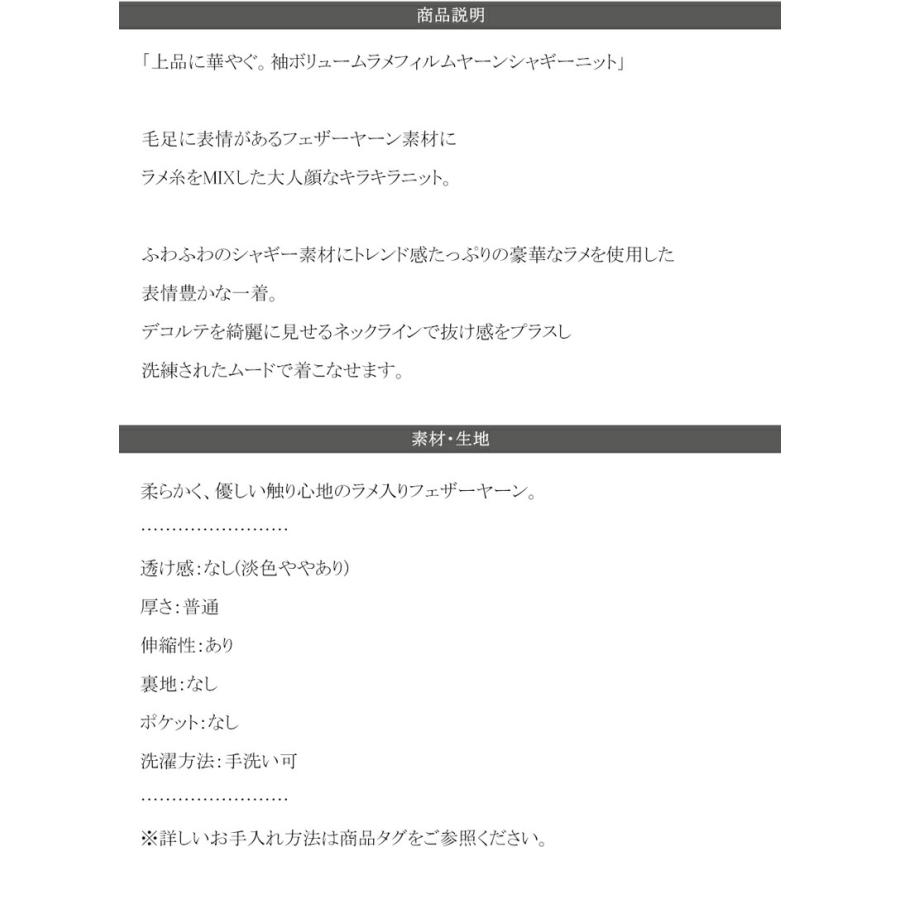 商品説明

「上品に華やぐ。袖ボリュームラメフィルムヤーンシャギーニット」

毛足に表情があるフェザーヤーン素材に
ラメ糸をMIXした大人顔なキラキラニット。

ふわふわのシャギー素材にトレンド感たっぷりの豪華なラメを使用した
表情豊かな一着。
デコルテを綺麗に見せるネックラインで抜け感をプラスし
洗練されたムードで着こなせます。

素材・生地

柔らかく、優しい触り心地のラメ入りフェザーヤーン。
……………………
透け感：なし(淡色ややあり)
厚さ：普通
伸縮性：あり
裏地：なし
ポケット：なし
洗濯方法：手洗い可
……………………
※詳しいお手入れ方法は商品タグをご参照ください。